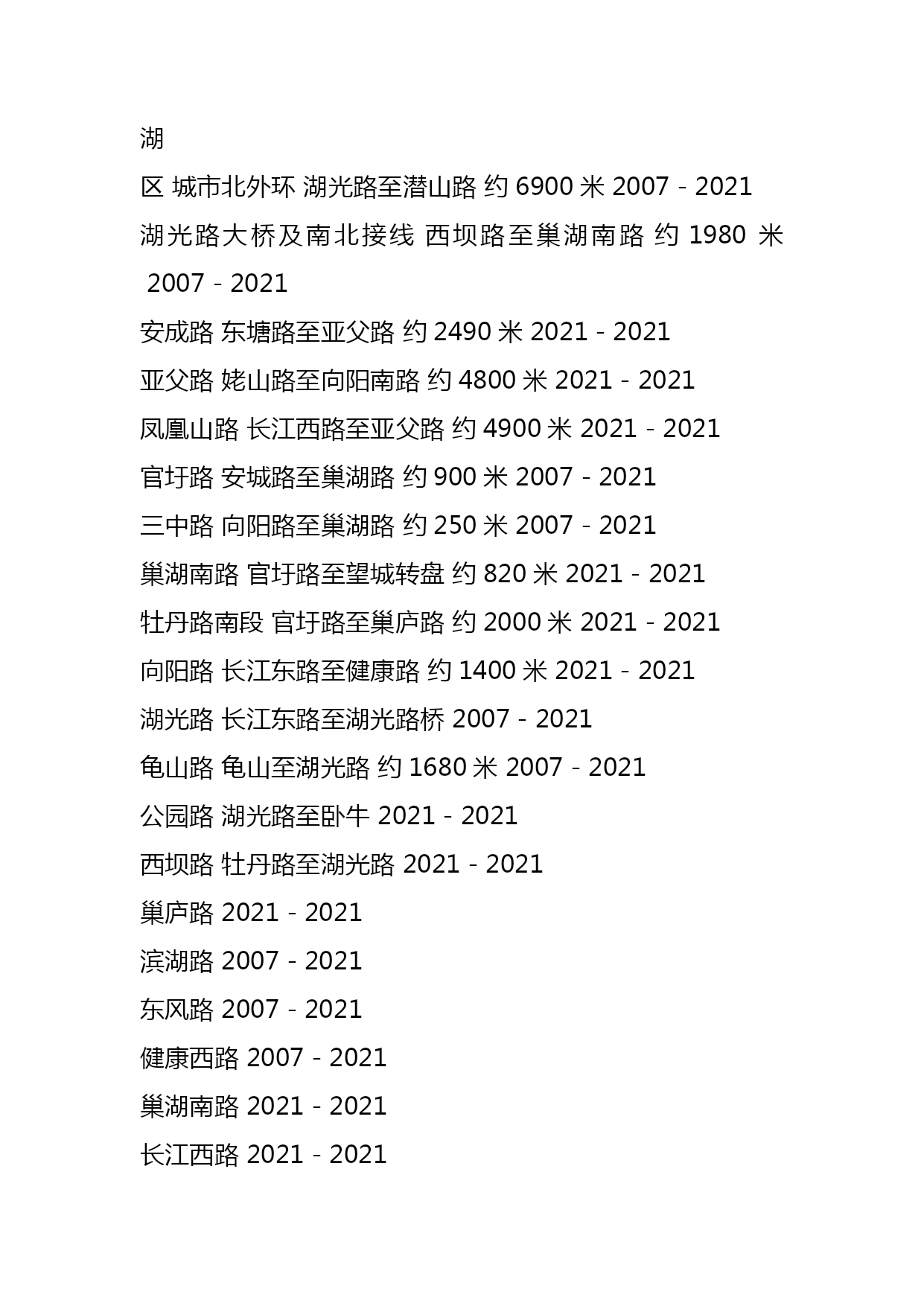 湖

区 城市北外环 湖光路至潜山路 约 6900 米 2007 - 2021

湖光路大桥及南北接线 西坝路至巢湖南路 约 1980 米 2007 - 2021

安成路 东塘路至亚父路 约 2490 米 2021 - 2021

亚父路 姥山路至向阳南路 约 4800 米 2021 - 2021

凤凰山路 长江西路至亚父路 约 4900 米 2021 - 2021

官圩路 安城路至巢湖路 约 900 米 2007 - 2021

三中路 向阳路至巢湖路 约 250 米 2007 - 2021

巢湖南路 官圩路至望城转盘 约 820 米 2021 - 2021

牡丹路南段 官圩路至巢庐路 约 2000 米 2021 - 2021

向阳路 长江东路至健康路 约 1400 米 2021 - 2021

湖光路 长江东路至湖光路桥 2007 - 2021

龟山路 龟山至湖光路 约 1680 米 2007 - 2021

公园路 湖光路至卧牛 2021 - 2021

西坝路 牡丹路至湖光路 2021 - 2021

巢庐路 2021 - 2021

滨湖路 2007 - 2021

东风路 2007 - 2021

健康西路 2007 - 2021

巢湖南路 2021 - 2021

长江西路 2021 - 2021